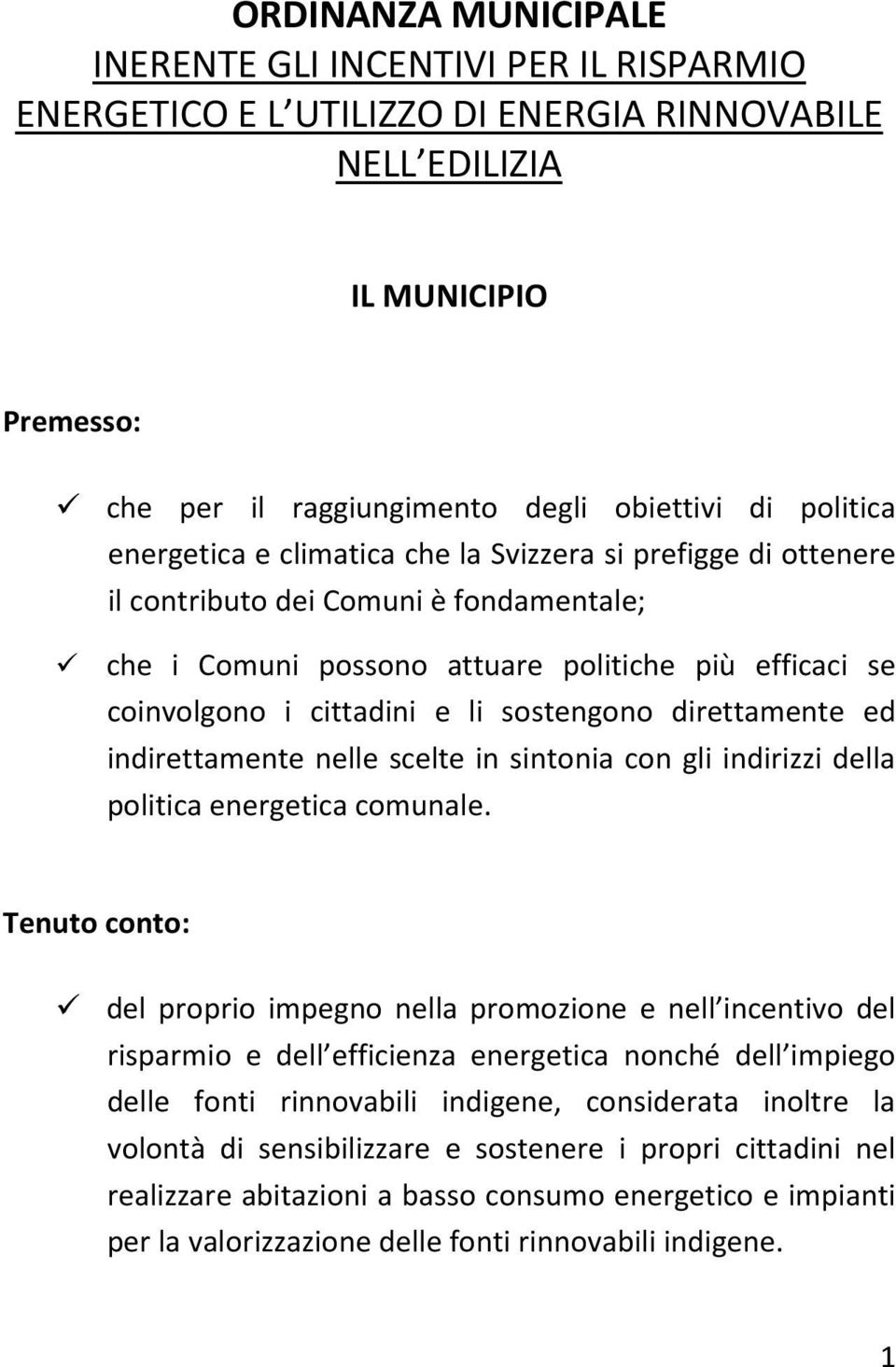 ORDINANZA MUNICIPALE
INERENTE GLI INCENTIVI PER IL RISPARMIO ENERGETICO E L UTILIZZO DI ENERGIA RINNOVABILE NELL EDILIZIA

IL MUNICIPIO

Premesso:

✓ che per il raggiungimento degli obiettivi di politica energetica e climatica che la Svizzera si prefigge di ottenere il contributo dei Comuni è fondamentale;

✓ che i Comuni possono attuare politiche più efficaci se coinvolgono i cittadini e li sostengono direttamente ed indirettamente nelle scelte in sintonia con gli indirizzi della politica energetica comunale.

Tenuto conto:

✓ del proprio impegno nella promozione e nell incentivo del risparmio e dell efficienza energetica nonché dell impiego delle fonti rinnovabili indigene, considerata inoltre la volontà di sensibilizzare e sostenere i propri cittadini nel realizzare abitazioni a basso consumo energetico e impianti per la valorizzazione delle fonti rinnovabili indigene.

1